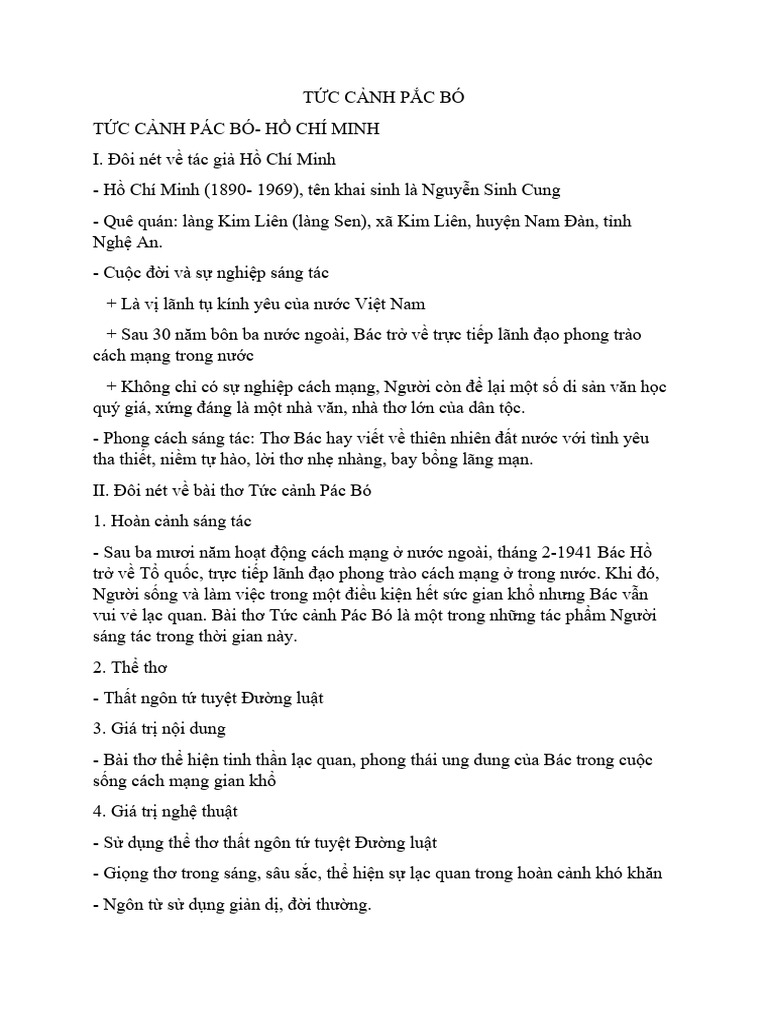 TỨC CẢNH PẮC BÓ

TỨC CẢNH PÁC BÓ- HỒ CHÍ MINH

I. Đôi nét về tác giả Hồ Chí Minh

- Hồ Chí Minh (1890- 1969), tên khai sinh là Nguyễn Sinh Cung

- Quê quán: làng Kim Liên (làng Sen), xã Kim Liên, huyện Nam Đàn, tỉnh Nghệ An.

- Cuộc đời và sự nghiệp sáng tác

+ Là vị lãnh tụ kính yêu của nước Việt Nam

+ Sau 30 năm bôn ba nước ngoài, Bác trở về trực tiếp lãnh đạo phong trào cách mạng trong nước

+ Không chỉ có sự nghiệp cách mạng, Người còn để lại một số di sản văn học quý giá, xứng đáng là một nhà văn, nhà thơ lớn của dân tộc.

- Phong cách sáng tác: Thơ Bác hay viết về thiên nhiên đất nước với tình yêu tha thiết, niềm tự hào, lời thơ nhẹ nhàng, bay bổng lãng mạn.

II. Đôi nét về bài thơ Tức cảnh Pác Bó

1. Hoàn cảnh sáng tác

- Sau ba mươi năm hoạt động cách mạng ở nước ngoài, tháng 2-1941 Bác Hồ trở về Tổ quốc, trực tiếp lãnh đạo phong trào cách mạng ở trong nước. Khi đó, Người sống và làm việc trong một điều kiện hết sức gian khổ nhưng Bác vẫn vui vẻ lạc quan. Bài thơ Tức cảnh Pác Bó là một trong những tác phẩm Người sáng tác trong thời gian này.

2. Thể thơ

- Thất ngôn tứ tuyệt Đường luật

3. Giá trị nội dung

- Bài thơ thể hiện tinh thần lạc quan, phong thái ung dung của Bác trong cuộc sống cách mạng gian khổ

4. Giá trị nghệ thuật

- Sử dụng thể thơ thất ngôn tứ tuyệt Đường luật

- Giọng thơ trong sáng, sâu sắc, thể hiện sự lạc quan trong hoàn cảnh khó khăn

- Ngôn từ sử dụng giản dị, đời thường.